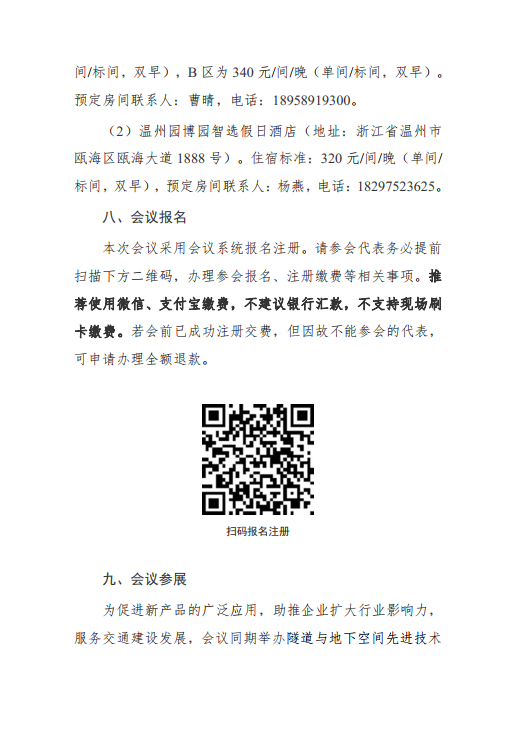 间/标间，双早），B 区为 340 元/间/晚（单间/标间，双早）。预定房间联系人：曹晴，电话：18958919300。

（2）温州园博园智选假日酒店（地址：浙江省温州市瓯海区瓯海大道 1888 号）。住宿标准：320 元/间/晚（单间/标间，双早），预定房间联系人：杨燕，电话：18297523625。

八、会议报名

本次会议采用会议系统报名注册。请参会代表务必提前扫描下方二维码，办理参会报名、注册缴费等相关事项。推荐使用微信、支付宝缴费，不建议银行汇款，不支持现场刷卡缴费。若会前已成功注册交费，但因故不能参会的代表，可申请办理全额退款。

扫码报名注册

九、会议参展

为促进新产品的广泛应用，助推企业扩大行业影响力，服务交通建设发展，会议同期举办隧道与地下空间先进技术